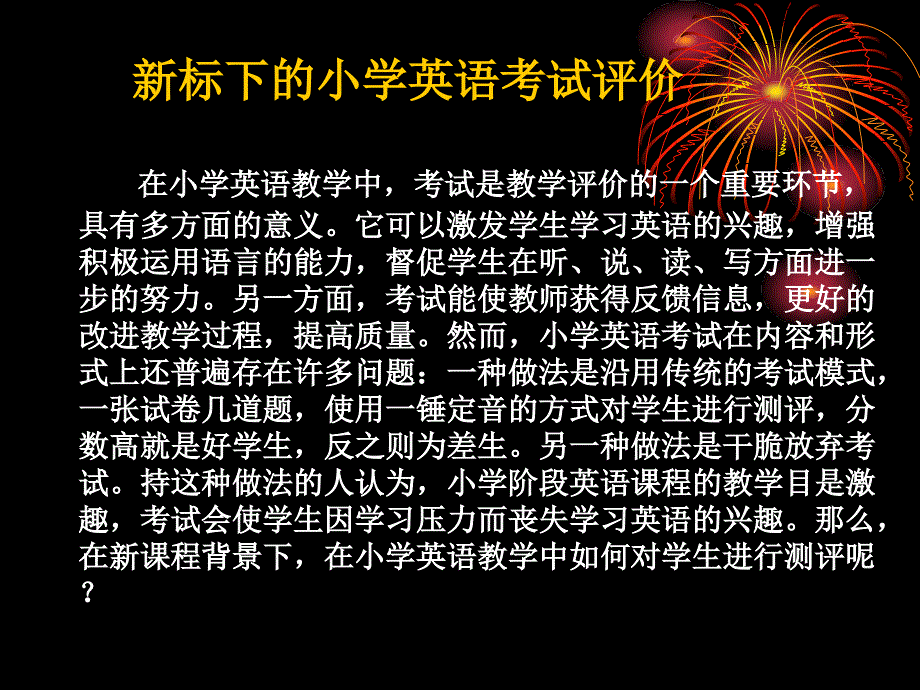 新标下的小学英语考试评价

在小学英语教学中，考试是教学评价的一个重要环节，具有多方面的意义。它可以激发学生学习英语的兴趣，增强积极运用语言的能力，督促学生在听、说、读、写方面进一步的努力。另一方面，考试能使教师获得反馈信息，更好的改进教学过程，提高质量。然而，小学英语考试在内容和形式上还普遍存在许多问题：一种做法是沿用传统的考试模式，一张试卷几道题，使用一锤定音的方式对学生进行测评，分数高就是好学生，反之则为差生。另一种做法是干脆放弃考试。持这种做法的人认为，小学阶段英语课程的教学目是激趣，考试会使学生因学习压力而丧失学习英语的兴趣。那么，在新课程背景下，在小学英语教学中如何对学生进行测评呢？